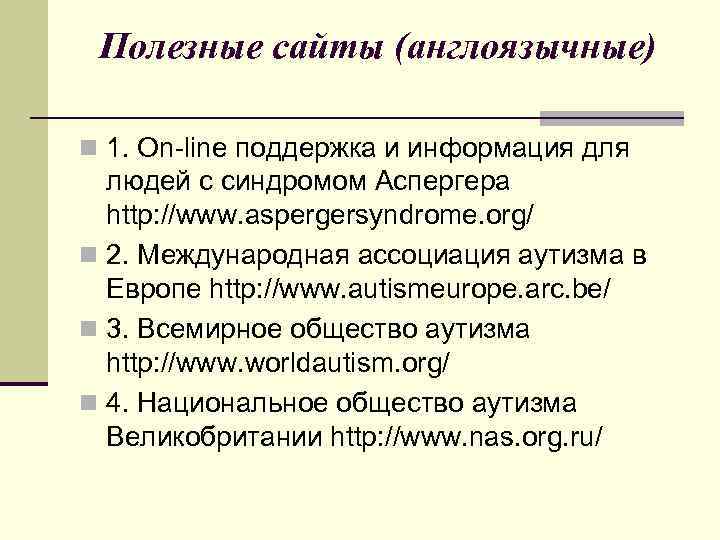 Полезные сайты (англоязычные)

1. On-line поддержка и информация для людей с синдромом Аспергера http://www.aspergersyndrome.org/

2. Международная ассоциация аутизма в Европе http://www.autismeurope.arc.be/

3. Всемирное общество аутизма http://www.worldautism.org/

4. Национальное общество аутизма Великобритании http://www.nas.org.ru/